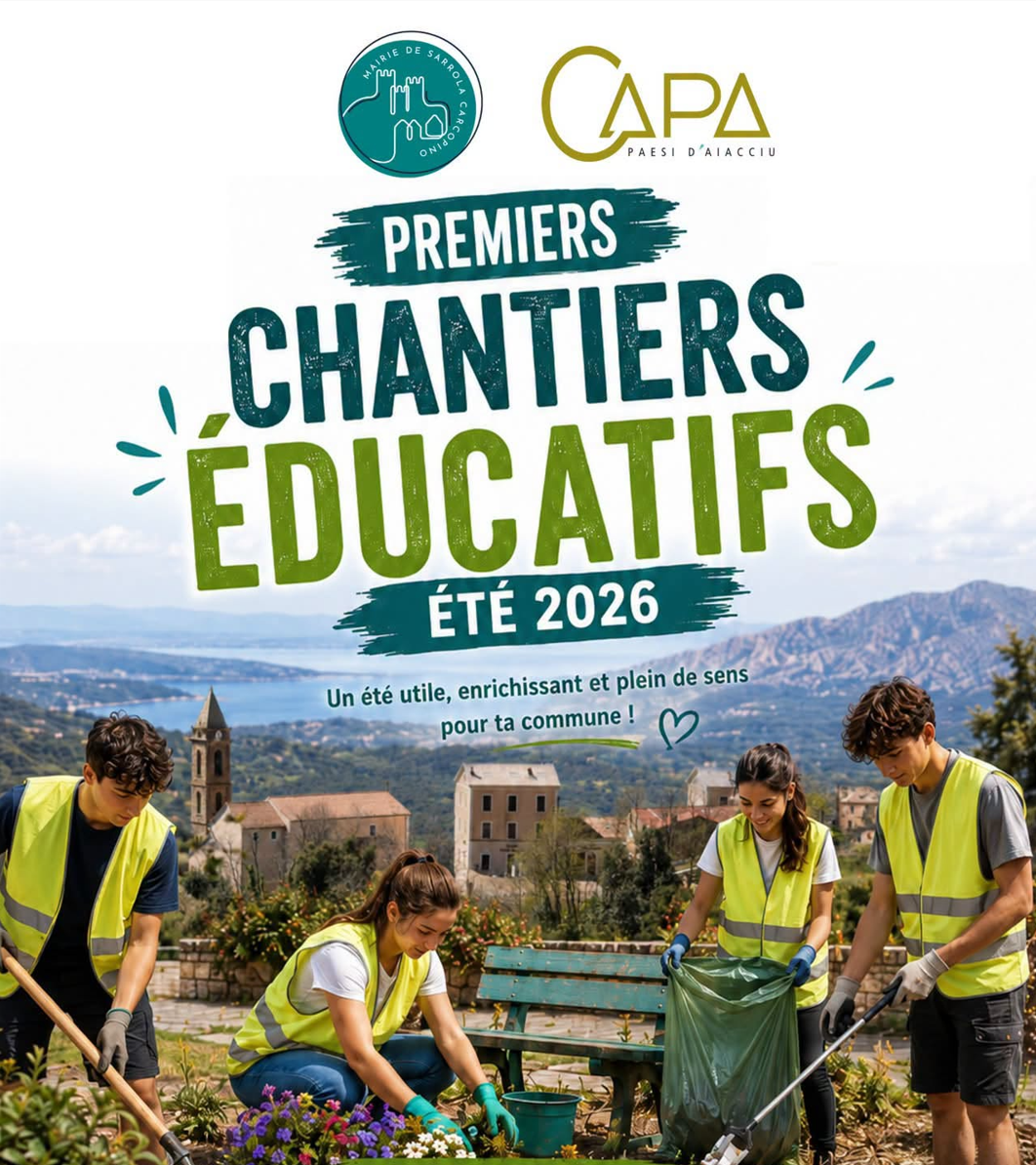 MAIRIE DE SARROLA CARCOPINO

CAPA
PAESI D'AIACCIU

PREMIERS
CHANTIERS
ÉDUCATIFS
ÉTÉ 2026

Un été utile, enrichissant et plein de sens pour ta commune !